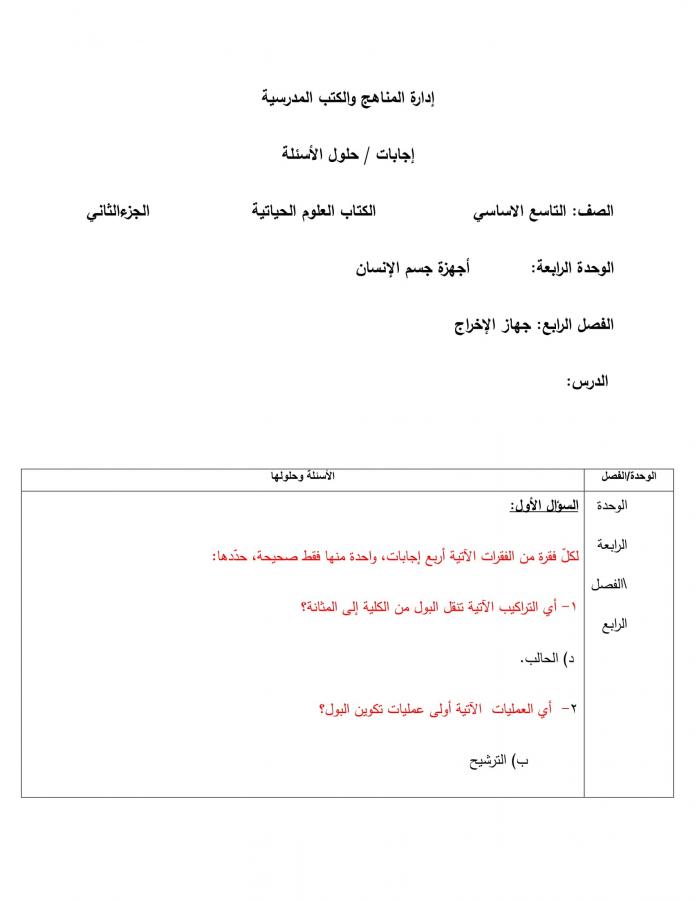 إدارة المناهج والكتب المدرسية

إجابات / حلول الأسئلة

الصف: التاسع الاساسي الكتاب العلوم الحياتية الجزءالثاني

الوحدة الرابعة: أجهزة جسم الإنسان

الفصل الرابع: جهاز الإخراج

الدرس:

| الوحدة/الفصل | الأسئلة وحلولها |
|---|---|
| الوحدة الرابعة \الفصل الرابع | السؤال الأول: لكلّ فقرة من الفقرات الآتية أربع إجابات، واحدة منها فقط صحيحة، حدّدها: ١- أي التراكيب الآتية تنقل البول من الكلية إلى المثانة؟ د) الحالب. ٢- أي العمليات الآتية أولى عمليات تكوين البول؟ ب) الترشيح |